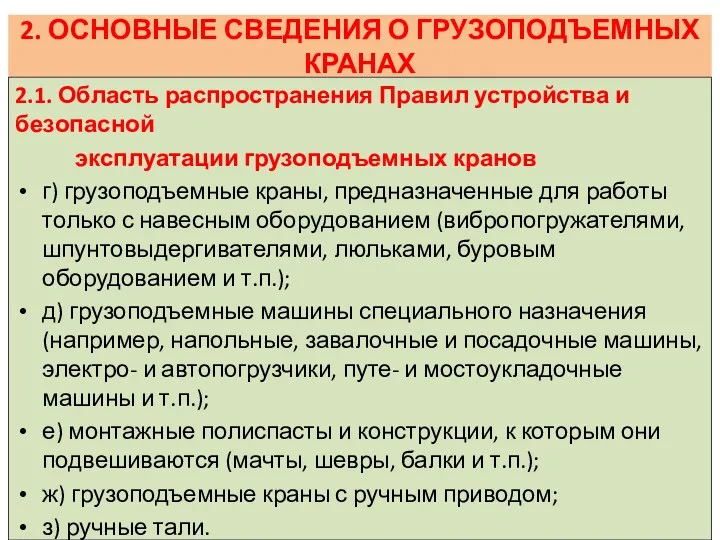 2. ОСНОВНЫЕ СВЕДЕНИЯ О ГРУЗОПОДЪЕМНЫХ КРАНАХ

2.1. Область распространения Правил устройства и безопасной

эксплуатации грузоподъемных кранов

• г) грузоподъемные краны, предназначенные для работы только с навесным оборудованием (вибропогружателями, шпунтовыдергивателями, люльками, буровым оборудованием и т.п.);

• д) грузоподъемные машины специального назначения (например, напольные, завалочные и посадочные машины, электро- и автопогрузчики, путе- и мостоукладочные машины и т.п.);

• е) монтажные полиспасты и конструкции, к которым они подвешиваются (мачты, шевры, балки и т.п.);

• ж) грузоподъемные краны с ручным приводом;

• з) ручные тали.